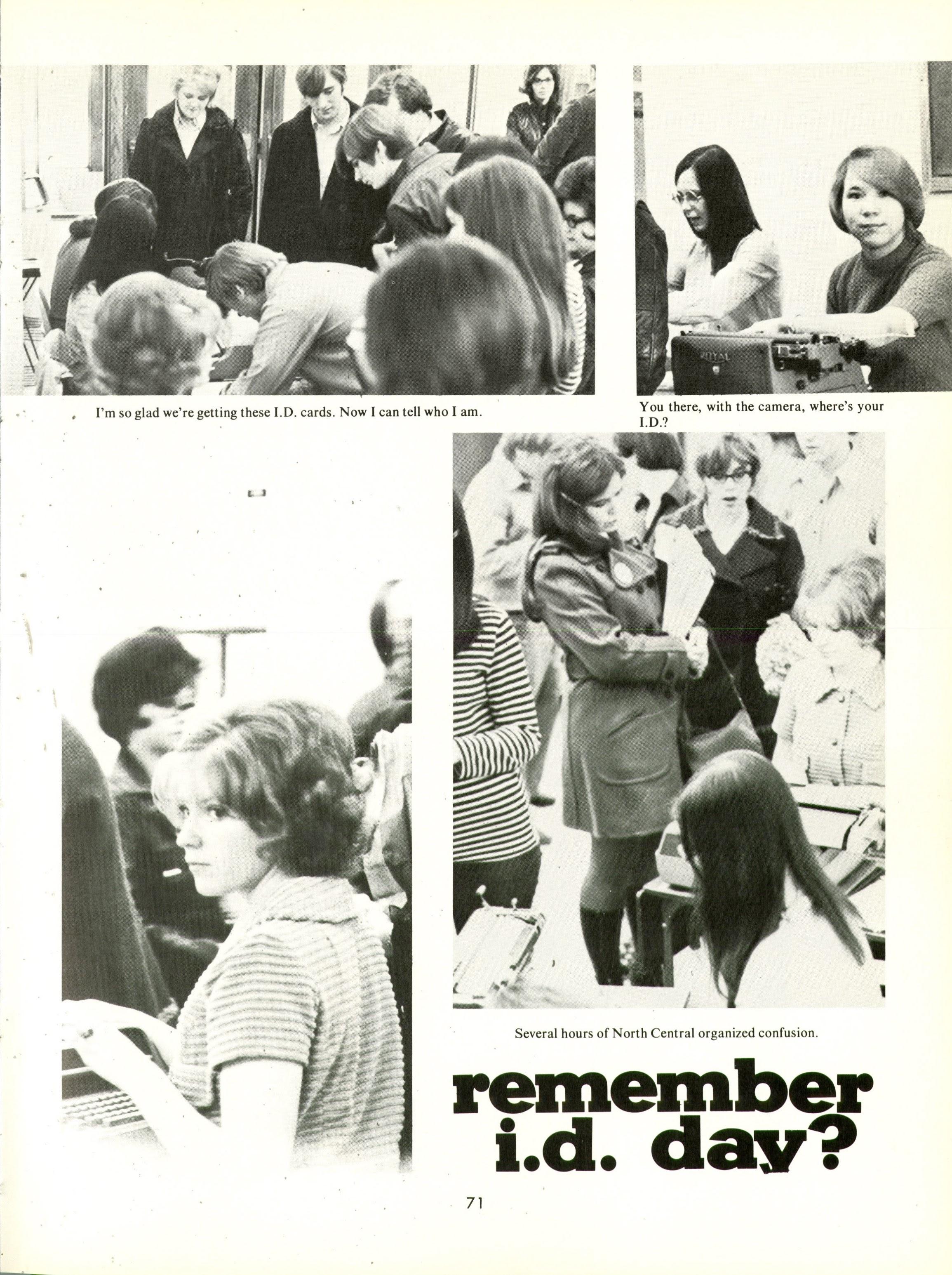 I'm so glad we're getting these I.D. cards. Now I can tell who I am.

You there, with the camera, where's your I.D.?

Several hours of North Central organized confusion.

remember
i.d. day?

71